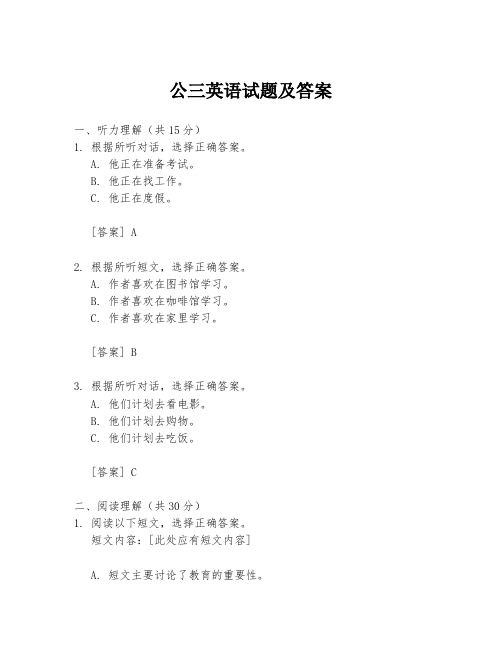 公三英语试题及答案

一、听力理解（共 15 分）

1. 根据所听对话，选择正确答案。
A. 他正在准备考试。
B. 他正在找工作。
C. 他正在度假。

[答案] A

2. 根据所听短文，选择正确答案。
A. 作者喜欢在图书馆学习。
B. 作者喜欢在咖啡馆学习。
C. 作者喜欢在家里学习。

[答案] B

3. 根据所听对话，选择正确答案。
A. 他们计划去看电影。
B. 他们计划去购物。
C. 他们计划去吃饭。

[答案] C

二、阅读理解（共 30 分）

1. 阅读以下短文，选择正确答案。
短文内容：[此处应有短文内容]

A. 短文主要讨论了教育的重要性。